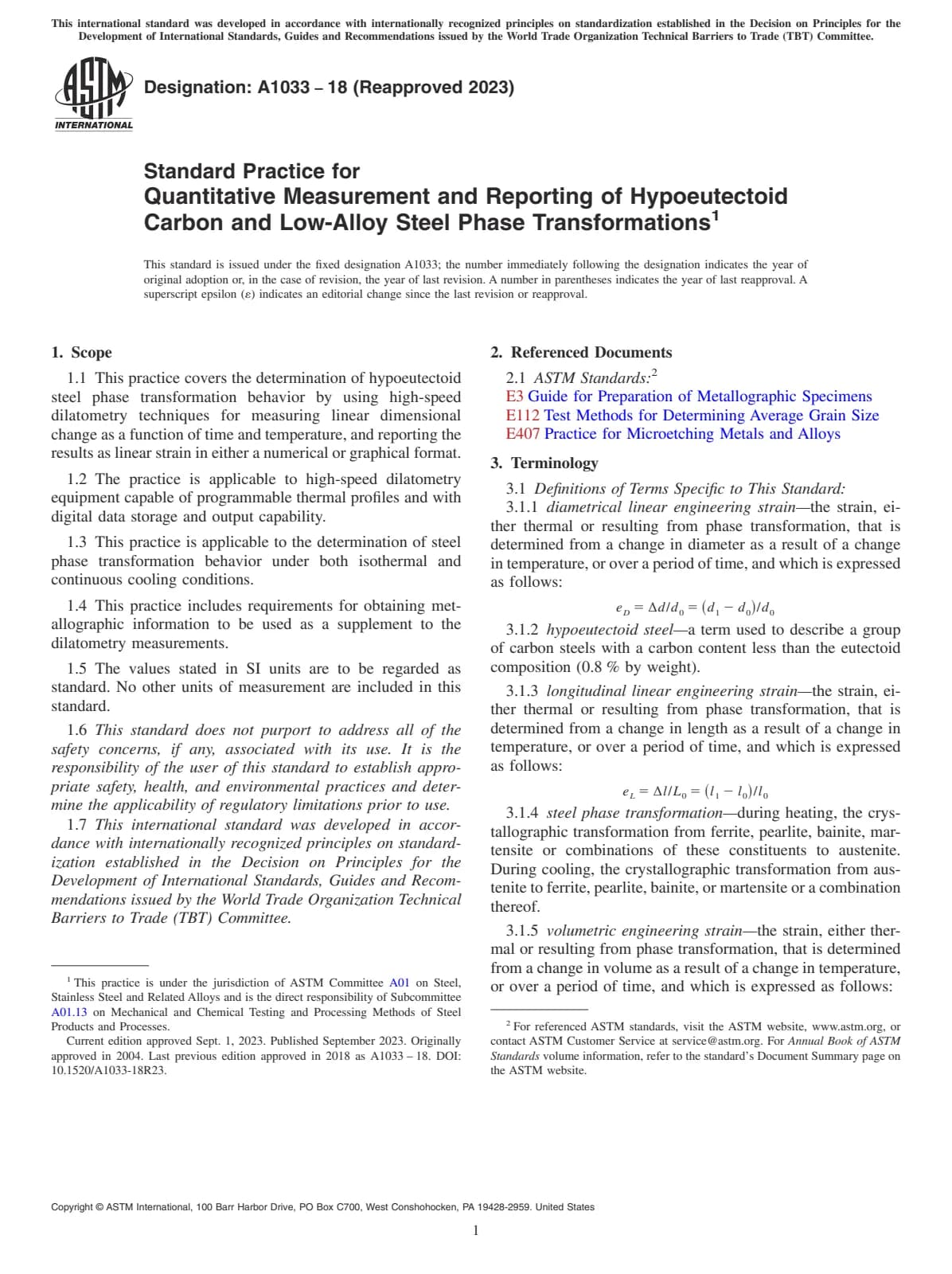 This international standard was developed in accordance with internationally recognized principles on standardization established in the Decision on Principles for the Development of International Standards, Guides and Recommendations issued by the World Trade Organization Technical Barriers to Trade (TBT) Committee.

ASTM INTERNATIONAL

Designation: A1033 – 18 (Reapproved 2023)

Standard Practice for
Quantitative Measurement and Reporting of Hypoeutectoid Carbon and Low-Alloy Steel Phase Transformations$^1$

This standard is issued under the fixed designation A1033; the number immediately following the designation indicates the year of original adoption or, in the case of revision, the year of last revision. A number in parentheses indicates the year of last reapproval. A superscript epsilon (ε) indicates an editorial change since the last revision or reapproval.

1. Scope

1.1 This practice covers the determination of hypoeutectoid steel phase transformation behavior by using high-speed dilatometry techniques for measuring linear dimensional change as a function of time and temperature, and reporting the results as linear strain in either a numerical or graphical format.

1.2 The practice is applicable to high-speed dilatometry equipment capable of programmable thermal profiles and with digital data storage and output capability.

1.3 This practice is applicable to the determination of steel phase transformation behavior under both isothermal and continuous cooling conditions.

1.4 This practice includes requirements for obtaining metallographic information to be used as a supplement to the dilatometry measurements.

1.5 The values stated in SI units are to be regarded as standard. No other units of measurement are included in this standard.

1.6 This standard does not purport to address all of the safety concerns, if any, associated with its use. It is the responsibility of the user of this standard to establish appropriate safety, health, and environmental practices and determine the applicability of regulatory limitations prior to use.

1.7 This international standard was developed in accordance with internationally recognized principles on standardization established in the Decision on Principles for the Development of International Standards, Guides and Recommendations issued by the World Trade Organization Technical Barriers to Trade (TBT) Committee.

$^1$ This practice is under the jurisdiction of ASTM Committee A01 on Steel, Stainless Steel and Related Alloys and is the direct responsibility of Subcommittee A01.13 on Mechanical and Chemical Testing and Processing Methods of Steel Products and Processes.

Current edition approved Sept. 1, 2023. Published September 2023. Originally approved in 2004. Last previous edition approved in 2018 as A1033 – 18. DOI: 10.1520/A1033-18R23.

2. Referenced Documents

2.1 ASTM Standards:$^2$
E3 Guide for Preparation of Metallographic Specimens
E112 Test Methods for Determining Average Grain Size
E407 Practice for Microetching Metals and Alloys

3. Terminology

3.1 Definitions of Terms Specific to This Standard:
3.1.1 diametrical linear engineering strain—the strain, either thermal or resulting from phase transformation, that is determined from a change in diameter as a result of a change in temperature, or over a period of time, and which is expressed as follows:

$e_D = \Delta d/d_0 = (d_1 - d_0)/d_0$

3.1.2 hypoeutectoid steel—a term used to describe a group of carbon steels with a carbon content less than the eutectoid composition (0.8 % by weight).

3.1.3 longitudinal linear engineering strain—the strain, either thermal or resulting from phase transformation, that is determined from a change in length as a result of a change in temperature, or over a period of time, and which is expressed as follows:

$e_L = \Delta l/L_0 = (l_1 - l_0)/l_0$

3.1.4 steel phase transformation—during heating, the crystallographic transformation from ferrite, pearlite, bainite, martensite or combinations of these constituents to austenite. During cooling, the crystallographic transformation from austenite to ferrite, pearlite, bainite, or martensite or a combination thereof.

3.1.5 volumetric engineering strain—the strain, either thermal or resulting from phase transformation, that is determined from a change in volume as a result of a change in temperature, or over a period of time, and which is expressed as follows:

$^2$ For referenced ASTM standards, visit the ASTM website, www.astm.org, or contact ASTM Customer Service at service@astm.org. For Annual Book of ASTM Standards volume information, refer to the standard's Document Summary page on the ASTM website.

Copyright © ASTM International, 100 Barr Harbor Drive, PO Box C700, West Conshohocken, PA 19428-2959. United States

1